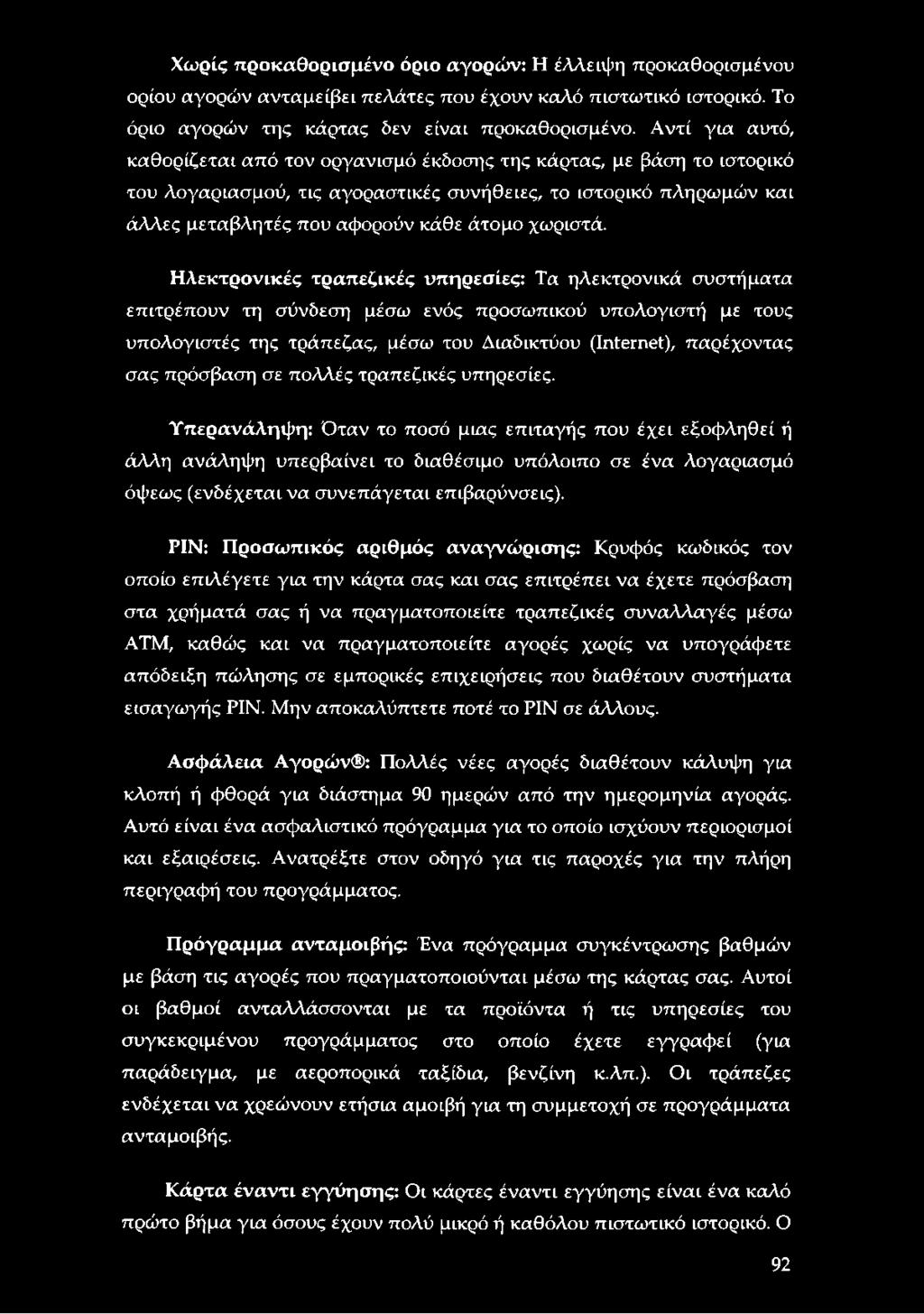 Χωρίς προκαθορισμένο όριο αγορών: Η έλλειψη προκαθορισμένου ορίου αγορών ανταμείβει πελάτες που έχουν καλό πιστωτικό ιστορικό. Το όριο αγορών της κάρτας δεν είναι προκαθορισμένο. Αντί για αυτό, καθορίζεται από τον οργανισμό έκδοσης της κάρτας, με βάση το ιστορικό του λογαριασμού, τις αγοραστικές συνήθειες, το ιστορικό πληρωμών και άλλες μεταβλητές που αφορούν κάθε άτομο χωριστά.

Ηλεκτρονικές τραπεζικές υπηρεσίες: Τα ηλεκτρονικά συστήματα επιτρέπουν τη σύνδεση μέσω ενός προσωπικού υπολογιστή με τους υπολογιστές της τράπεζας, μέσω του Διαδικτύου (Internet), παρέχοντας σας πρόσβαση σε πολλές τραπεζικές υπηρεσίες.

Υπερανάληψη: Όταν το ποσό μιας επιταγής που έχει εξοφληθεί ή άλλη ανάληψη υπερβαίνει το διαθέσιμο υπόλοιπο σε ένα λογαριασμό όψεως (ενδέχεται να συνεπάγεται επιβαρύνσεις).

PIN: Προσωπικός αριθμός αναγνώρισης: Κρυφός κωδικός τον οποίο επιλέγετε για την κάρτα σας και σας επιτρέπει να έχετε πρόσβαση στα χρήματά σας ή να πραγματοποιείτε τραπεζικές συναλλαγές μέσω ATM, καθώς και να πραγματοποιείτε αγορές χωρίς να υπογράφετε απόδειξη πώλησης σε εμπορικές επιχειρήσεις που διαθέτουν συστήματα εισαγωγής PIN. Μην αποκαλύπτετε ποτέ το PIN σε άλλους.

Ασφάλεια Αγορών®: Πολλές νέες αγορές διαθέτουν κάλυψη για κλοπή ή φθορά για διάστημα 90 ημερών από την ημερομηνία αγοράς. Αυτό είναι ένα ασφαλιστικό πρόγραμμα για το οποίο ισχύουν περιορισμοί και εξαιρέσεις. Ανατρέξτε στον οδηγό για τις παροχές για την πλήρη περιγραφή του προγράμματος.

Πρόγραμμα ανταμοιβής: Ένα πρόγραμμα συγκέντρωσης βαθμών με βάση τις αγορές που πραγματοποιούνται μέσω της κάρτας σας. Αυτοί οι βαθμοί ανταλλάσσονται με τα προϊόντα ή τις υπηρεσίες του συγκεκριμένου προγράμματος στο οποίο έχετε εγγραφεί (για παράδειγμα, με αεροπορικά ταξίδια, βενζίνη κ.λπ.). Οι τράπεζες ενδέχεται να χρεώνουν ετήσια αμοιβή για τη συμμετοχή σε προγράμματα ανταμοιβής.

Κάρτα έναντι εγγύησης: Οι κάρτες έναντι εγγύησης είναι ένα καλό πρώτο βήμα για όσους έχουν πολύ μικρό ή καθόλου πιστωτικό ιστορικό. Ο

92